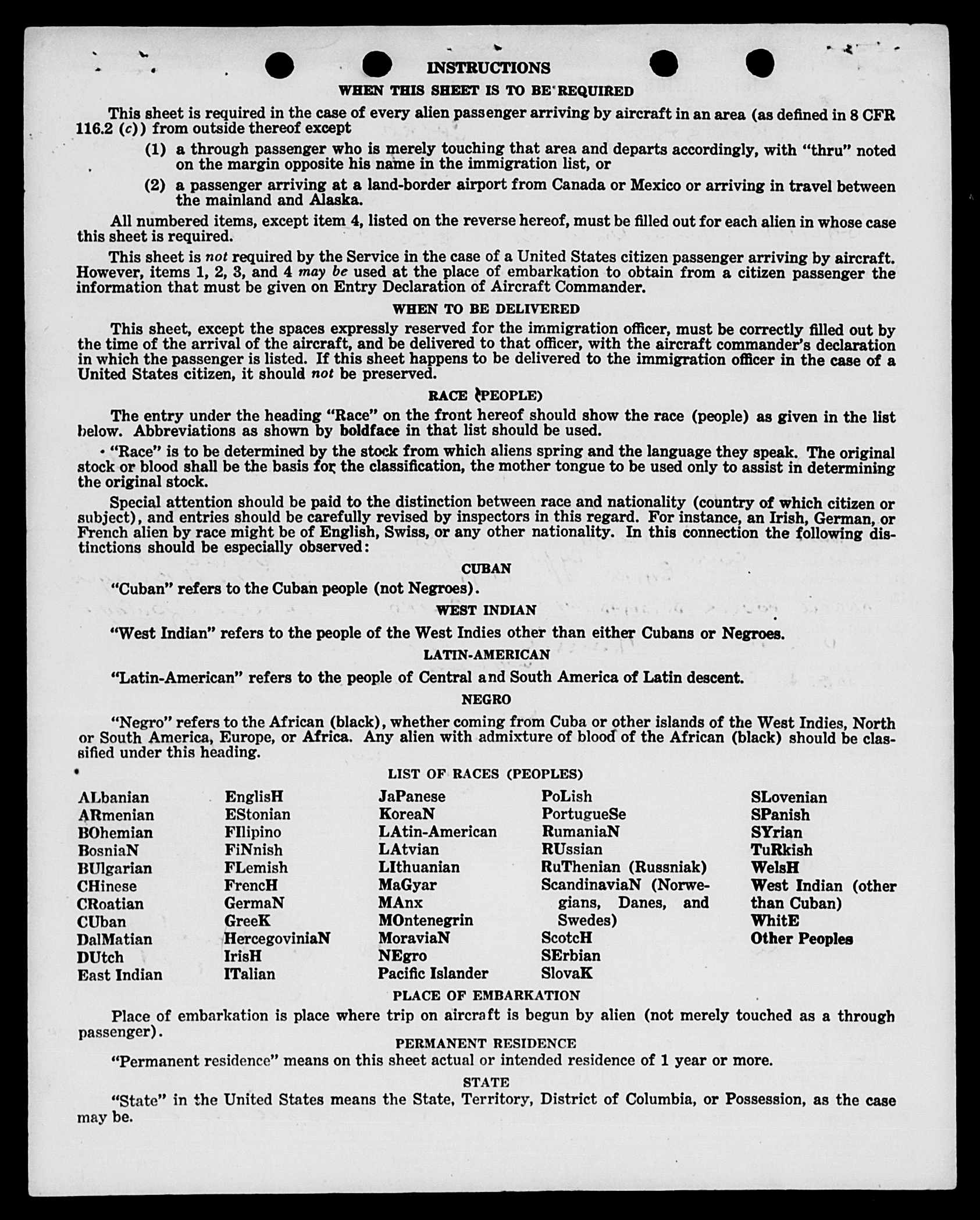 INSTRUCTIONS

WHEN THIS SHEET IS TO BE REQUIRED

This sheet is required in the case of every alien passenger arriving by aircraft in an area (as defined in 8 CFR 116.2 (c)) from outside thereof except

(1) a through passenger who is merely touching that area and departs accordingly, with "thru" noted on the margin opposite his name in the immigration list, or

(2) a passenger arriving at a land-border airport from Canada or Mexico or arriving in travel between the mainland and Alaska.

All numbered items, except item 4, listed on the reverse hereof, must be filled out for each alien in whose case this sheet is required.

This sheet is not required by the Service in the case of a United States citizen passenger arriving by aircraft. However, items 1, 2, 3, and 4 may be used at the place of embarkation to obtain from a citizen passenger the information that must be given on Entry Declaration of Aircraft Commander.

WHEN TO BE DELIVERED

This sheet, except the spaces expressly reserved for the immigration officer, must be correctly filled out by the time of the arrival of the aircraft, and be delivered to that officer, with the aircraft commander's declaration in which the passenger is listed. If this sheet happens to be delivered to the immigration officer in the case of a United States citizen, it should not be preserved.

RACE (PEOPLE)

The entry under the heading "Race" on the front hereof should show the race (people) as given in the list below. Abbreviations as shown by boldface in that list should be used.

"Race" is to be determined by the stock from which aliens spring and the language they speak. The original stock or blood shall be the basis for the classification, the mother tongue to be used only to assist in determining the original stock.

Special attention should be paid to the distinction between race and nationality (country of which citizen or subject), and entries should be carefully revised by inspectors in this regard. For instance, an Irish, German, or French alien by race might be of English, Swiss, or any other nationality. In this connection the following distinctions should be especially observed:

CUBAN

"Cuban" refers to the Cuban people (not Negroes).

WEST INDIAN

"West Indian" refers to the people of the West Indies other than either Cubans or Negroes.

LATIN-AMERICAN

"Latin-American" refers to the people of Central and South America of Latin descent.

NEGRO

"Negro" refers to the African (black), whether coming from Cuba or other islands of the West Indies, North or South America, Europe, or Africa. Any alien with admixture of blood of the African (black) should be classified under this heading.

LIST OF RACES (PEOPLES)

ALbanian
ARmenian
BOhemian
BosniaN
BUlgarian
CHinese
CRoatian
CUban
DalMatian
DUtch
East Indian

EnglisH
EStonian
FIlipino
FiNnish
FLemish
FrencH
GermaN
GreeK
HercegoviniaN
IrisH
ITalian

JaPanese
KoreaN
LAtin-American
LAtvian
LIthuanian
MaGyar
MAnx
MOntenegrin
MoraviaN
NEgro
Pacific Islander

PoLish
PortugueSe
RumaniaN
RUssian
RuThenian (Russniak)
ScandinaviaN (Norwegians, Danes, and Swedes)
ScotcH
SErbian
SlovaK

SLovenian
SPanish
SYrian
TuRkish
WelsH
West Indian (other than Cuban)
WhitE
Other Peoples

PLACE OF EMBARKATION

Place of embarkation is place where trip on aircraft is begun by alien (not merely touched as a through passenger).

PERMANENT RESIDENCE

"Permanent residence" means on this sheet actual or intended residence of 1 year or more.

STATE

"State" in the United States means the State, Territory, District of Columbia, or Possession, as the case may be.